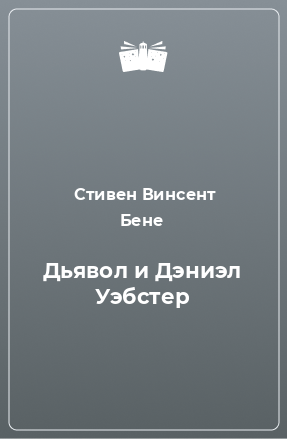 Стивен Винсент Бене

Дьявол и Дэниэл Уэбстер